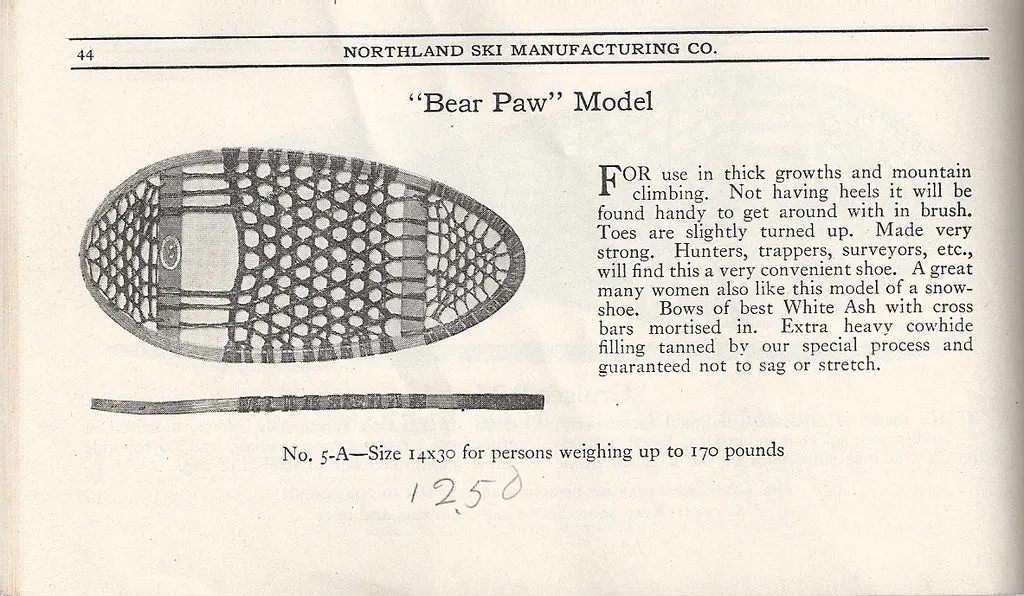 44 NORTHLAND SKI MANUFACTURING CO.

"Bear Paw" Model

FOR use in thick growths and mountain climbing. Not having heels it will be found handy to get around with in brush. Toes are slightly turned up. Made very strong. Hunters, trappers, surveyors, etc., will find this a very convenient shoe. A great many women also like this model of a snowshoe. Bows of best White Ash with cross bars mortised in. Extra heavy cowhide filling tanned by our special process and guaranteed not to sag or stretch.

No. 5-A—Size 14x30 for persons weighing up to 170 pounds

12.50